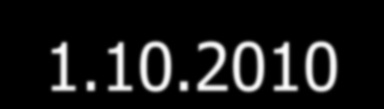 1.10.2010